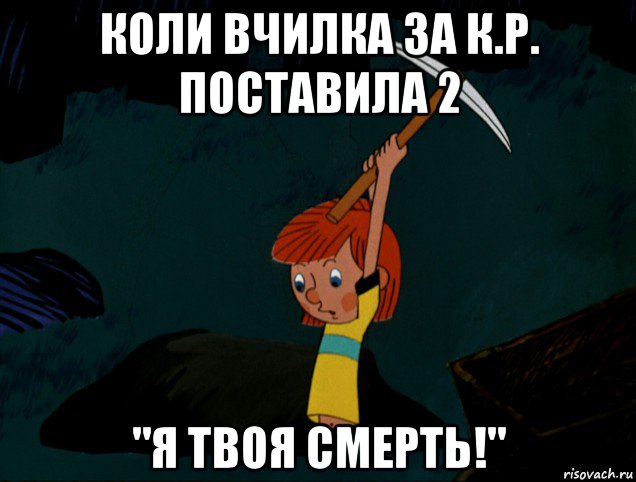 КОЛИ ВЧИЛКА ЗА К.Р. ПОСТАВИЛА 2

"Я ТВОЯ СМЕРТЬ!"

risovach.ru